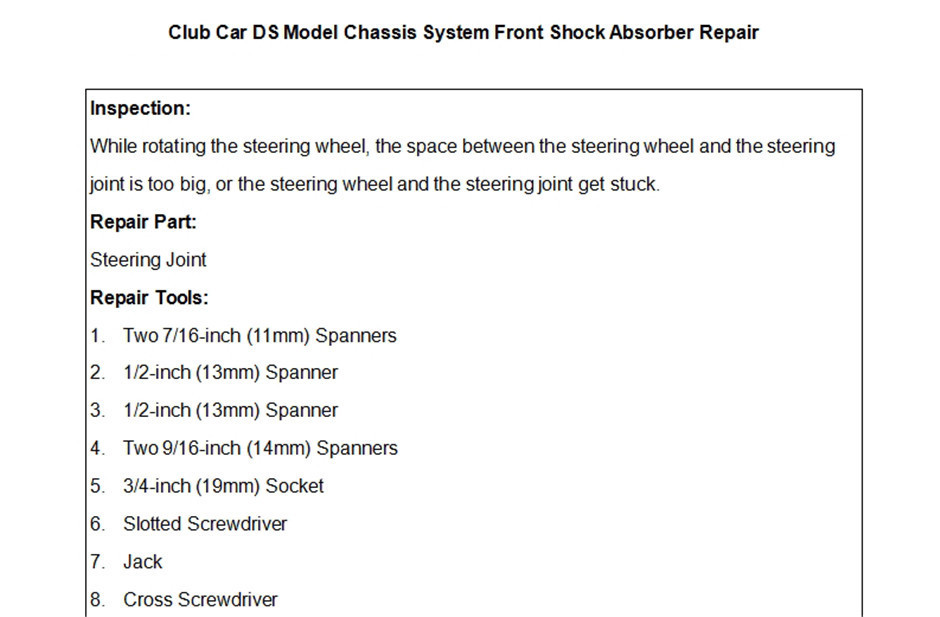 Club Car DS Model Chassis System Front Shock Absorber Repair

Inspection:

While rotating the steering wheel, the space between the steering wheel and the steering joint is too big, or the steering wheel and the steering joint get stuck.

Repair Part:

Steering Joint

Repair Tools:

1. Two 7/16-inch (11mm) Spanners
2. 1/2-inch (13mm) Spanner
3. 1/2-inch (13mm) Spanner
4. Two 9/16-inch (14mm) Spanners
5. 3/4-inch (19mm) Socket
6. Slotted Screwdriver
7. Jack
8. Cross Screwdriver